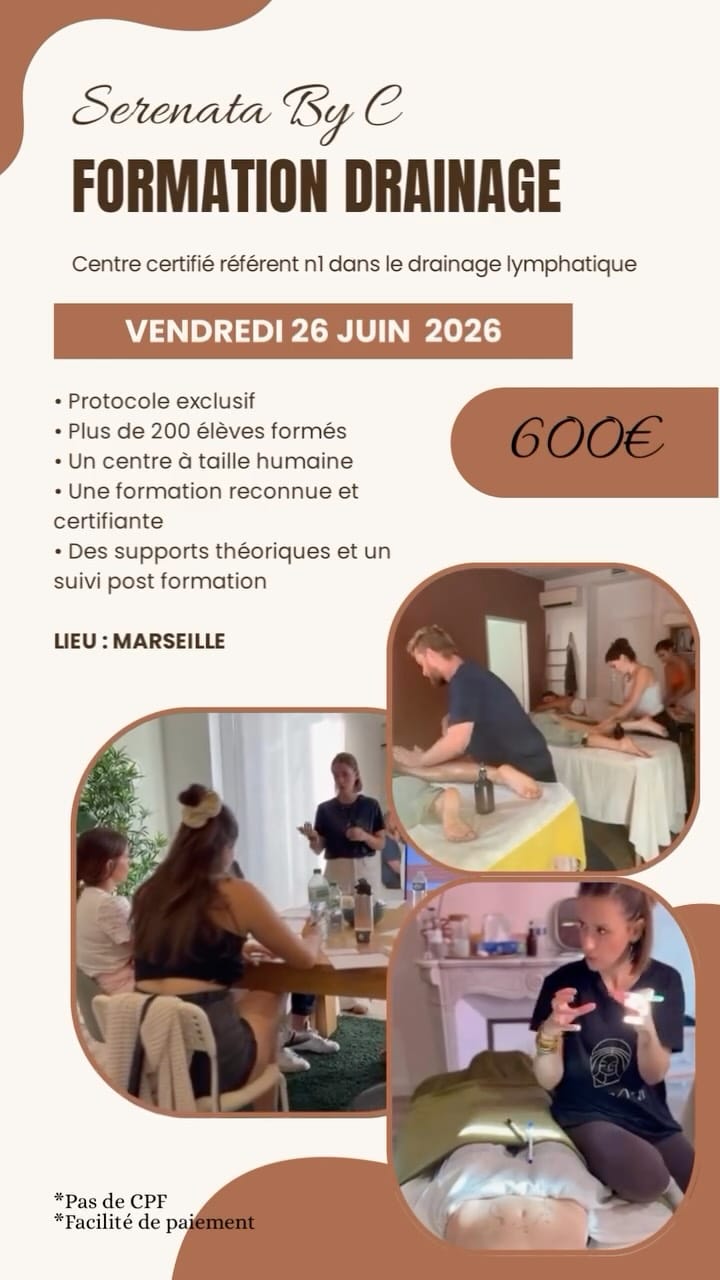 Serenata By C

FORMATION DRAINAGE

Centre certifié référent n1 dans le drainage lymphatique

VENDREDI 26 JUIN 2026

• Protocole exclusif
• Plus de 200 élèves formés
• Un centre à taille humaine
• Une formation reconnue et certifiante
• Des supports théoriques et un suivi post formation

600€

LIEU : MARSEILLE

*Pas de CPF
*Facilité de paiement